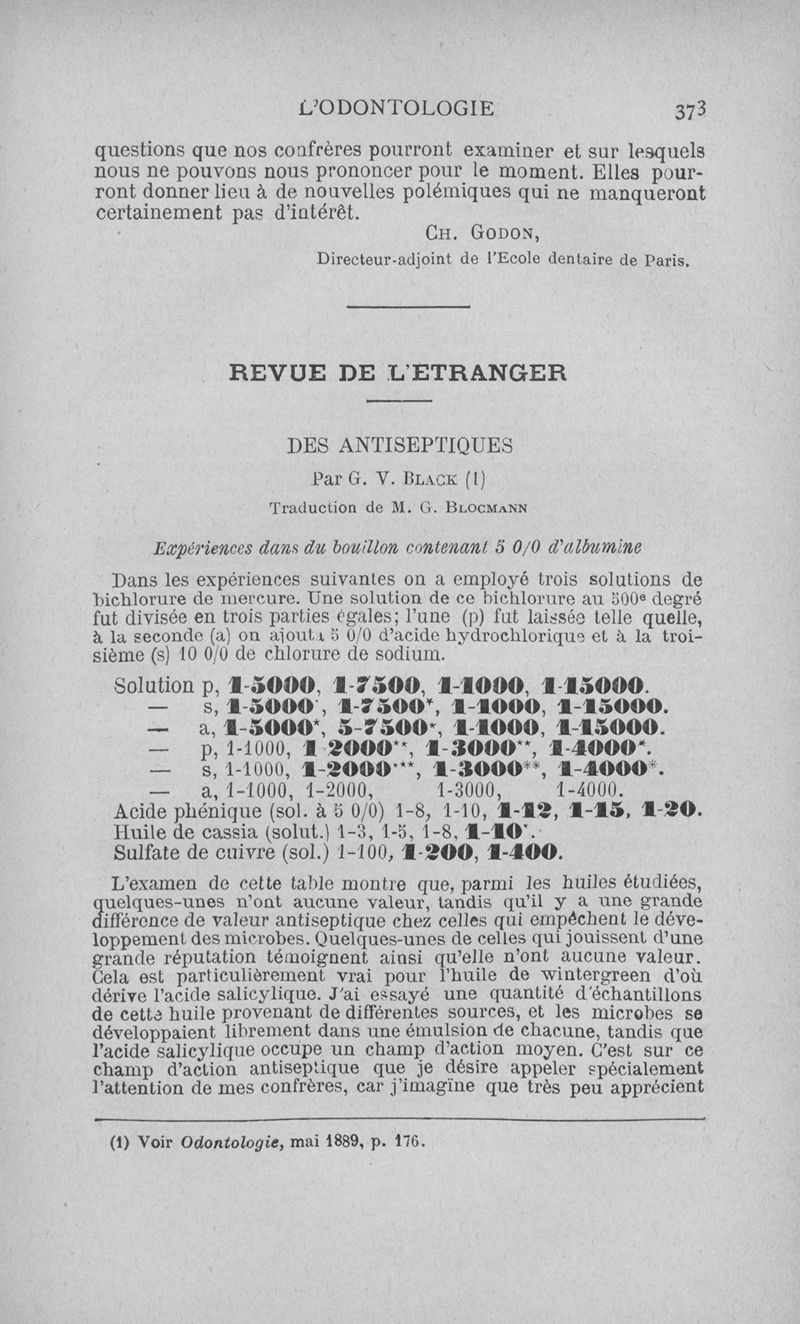 L'ODONTOLOGIE 373

questions que nos confrères pourront examiner et sur lesquels nous ne pouvons nous prononcer pour le moment. Elles pourront donner lieu à de nouvelles polémiques qui ne manqueront certainement pas d'intérêt.

CH. GODON,
Directeur-adjoint de l'Ecole dentaire de Paris.

REVUE DE L'ETRANGER

DES ANTISEPTIQUES
Par G. V. BLACK (1)
Traduction de M. G. BLOCMANN

Expériences dans du bouillon contenant 5 0/0 d'albumine

Dans les expériences suivantes on a employé trois solutions de bichlorure de mercure. Une solution de ce bichlorure au 500e degré fut divisée en trois parties égales; l'une (p) fut laissée telle quelle, à la seconde (a) on ajouta 5 0/0 d'acide hydrochlorique et à la troisième (s) 10 0/0 de chlorure de sodium.

Solution p, 1-5000, 1-7500, 1-1000, 1-15000.
— s, 1-5000*, 1-7500*, 1-1000, 1-15000.
— a, 1-5000*, 5-7500*, 1-1000, 1-15000.
— p, 1-1000, 1-2000**, 1-3000**, 1-4000*.
— s, 1-1000, 1-2000***, 1-3000**, 1-4000*.
— a, 1-1000, 1-2000, 1-3000, 1-4000.
Acide phénique (sol. à 5 0/0) 1-8, 1-10, 1-12, 1-15, 1-20.
Huile de cassia (solut.) 1-3, 1-5, 1-8, 1-10*.
Sulfate de cuivre (sol.) 1-100, 1-200, 1-400.

L'examen de cette table montre que, parmi les huiles étudiées, quelques-unes n'ont aucune valeur, tandis qu'il y a une grande différence de valeur antiseptique chez celles qui empêchent le développement des microbes. Quelques-unes de celles qui jouissent d'une grande réputation témoignent ainsi qu'elle n'ont aucune valeur. Cela est particulièrement vrai pour l'huile de wintergreen d'où dérive l'acide salicylique. J'ai essayé une quantité d'échantillons de cette huile provenant de différentes sources, et les microbes se développaient librement dans une émulsion de chacune, tandis que l'acide salicylique occupe un champ d'action moyen. C'est sur ce champ d'action antiseptique que je désire appeler spécialement l'attention de mes confrères, car j'imagine que très peu apprécient

(1) Voir Odontologie, mai 1889, p. 176.